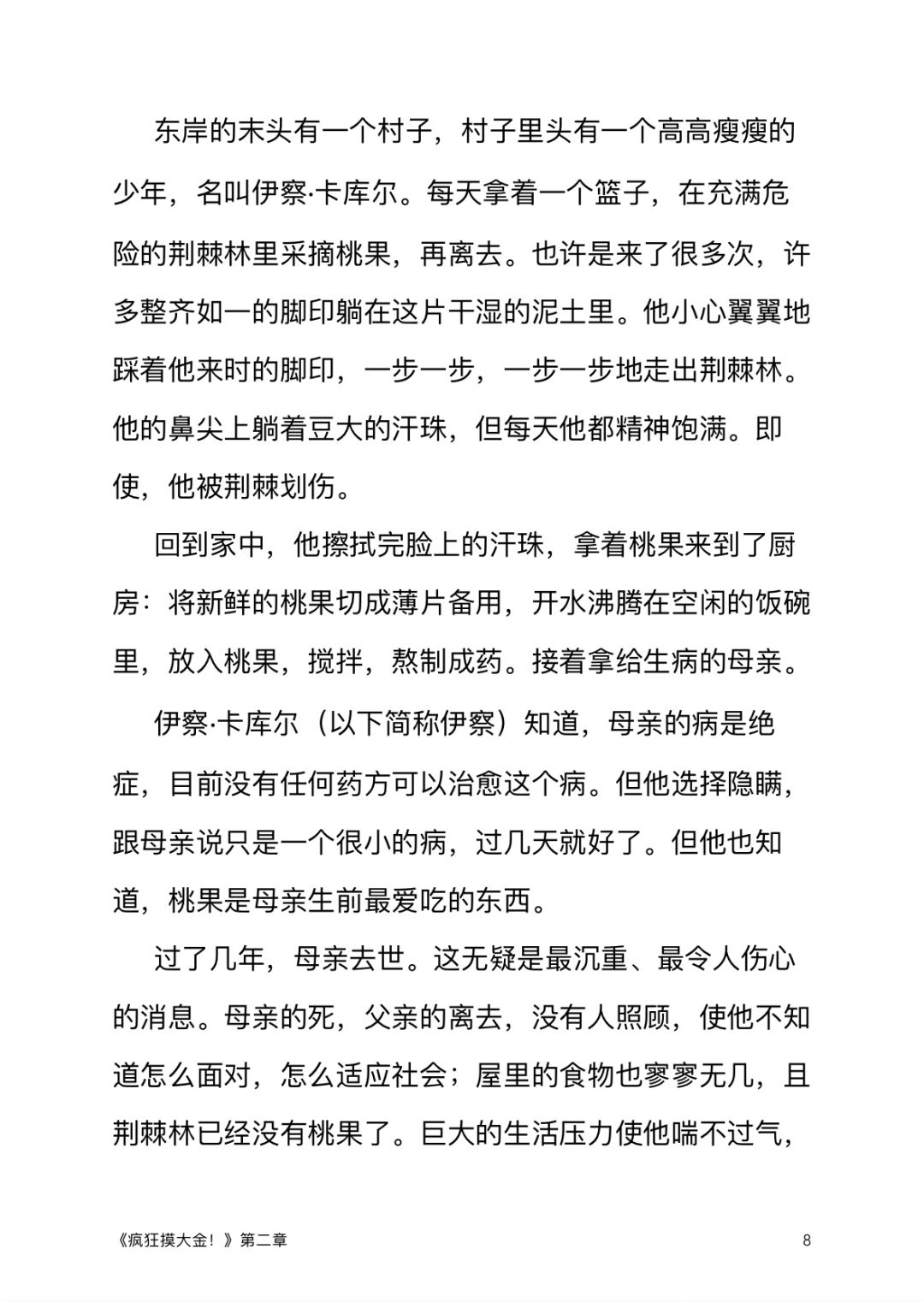 东岸的末头有一个村子，村子里头有一个高高瘦瘦的少年，名叫伊察·卡库尔。每天拿着一个篮子，在充满危险的荆棘林里采摘桃果，再离去。也许是来了很多次，许多整齐如一的脚印躺在这片干湿的泥土里。他小心翼翼地踩着他来时的脚印，一步一步，一步一步地走出荆棘林。他的鼻尖上躺着豆大的汗珠，但每天他都精神饱满。即使，他被荆棘划伤。

回到家中，他擦拭完脸上的汗珠，拿着桃果来到了厨房：将新鲜的桃果切成薄片备用，开水沸腾在空闲的饭碗里，放入桃果，搅拌，熬制成药。接着拿给生病的母亲。

伊察·卡库尔（以下简称伊察）知道，母亲的病是绝症，目前没有任何药方可以治愈这个病。但他选择隐瞒，跟母亲说只是一个很小的病，过几天就好了。但他也知道，桃果是母亲生前最爱吃的东西。

过了几年，母亲去世。这无疑是最沉重、最令人伤心的消息。母亲的死，父亲的离去，没有人照顾，使他不知道怎么面对，怎么适应社会；屋里的食物也寥寥无几，且荆棘林已经没有桃果了。巨大的生活压力使他喘不过气，

《疯狂摸大金！》第二章
8